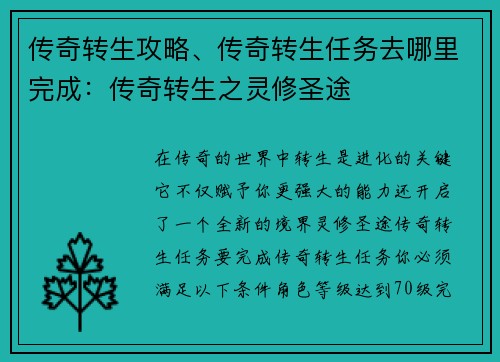 传奇转生攻略、传奇转生任务去哪里完成：传奇转生之灵修圣途

在传奇的世界中转生是进化的关键它不仅赋予你更强大的能力还开启了一个全新的境界灵修圣途传奇转生任务要完成传奇转生任务你必须满足以下条件角色等级达到70级完